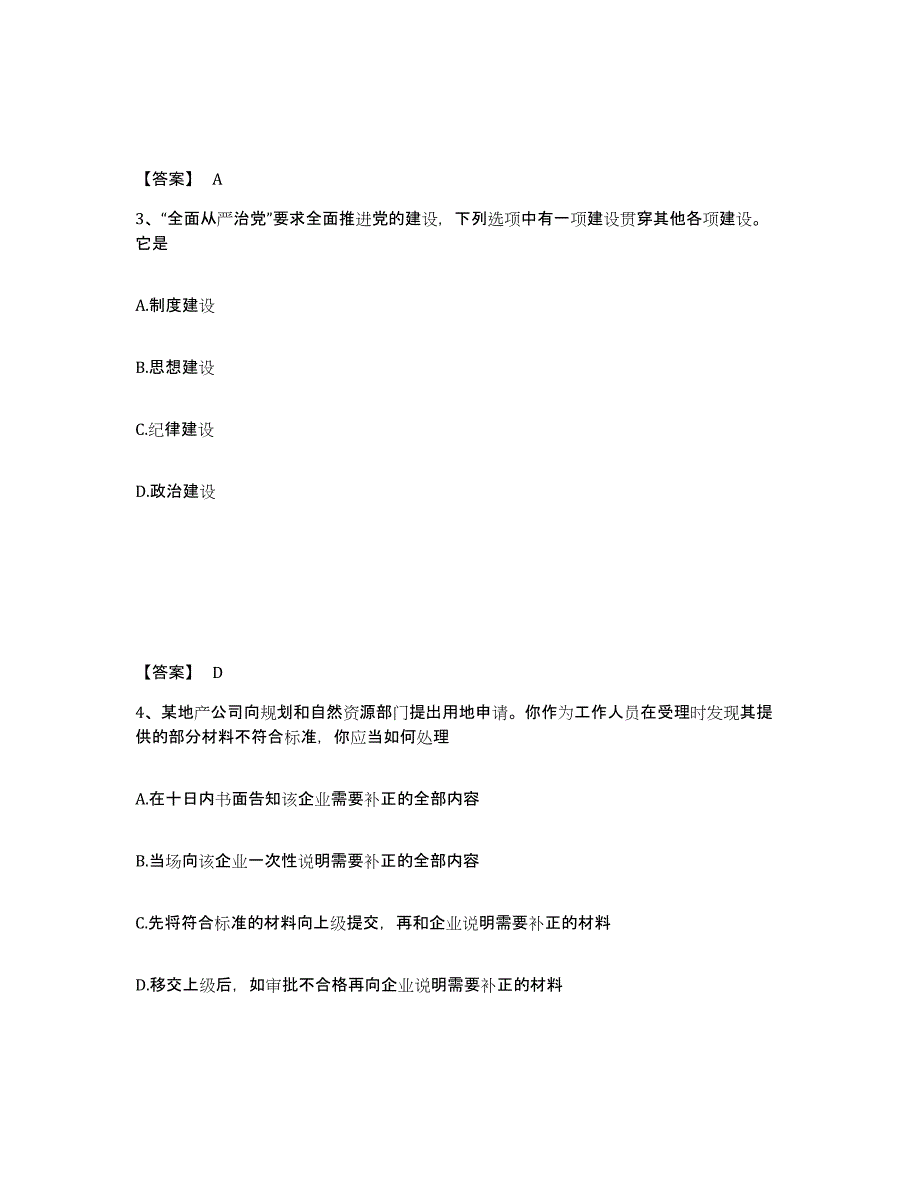 【答案】 A

3、“全面从严治党”要求全面推进党的建设，下列选项中有一项建设贯穿其他各项建设。它是

A.制度建设

B.思想建设

C.纪律建设

D.政治建设

【答案】 D

4、某地产公司向规划和自然资源部门提出用地申请。你作为工作人员在受理时发现其提供的部分材料不符合标准，你应当如何处理

A.在十日内书面告知该企业需要补正的全部内容

B.当场向该企业一次性说明需要补正的全部内容

C.先将符合标准的材料向上级提交，再和企业说明需要补正的材料

D.移交上级后，如审批不合格再向企业说明需要补正的材料